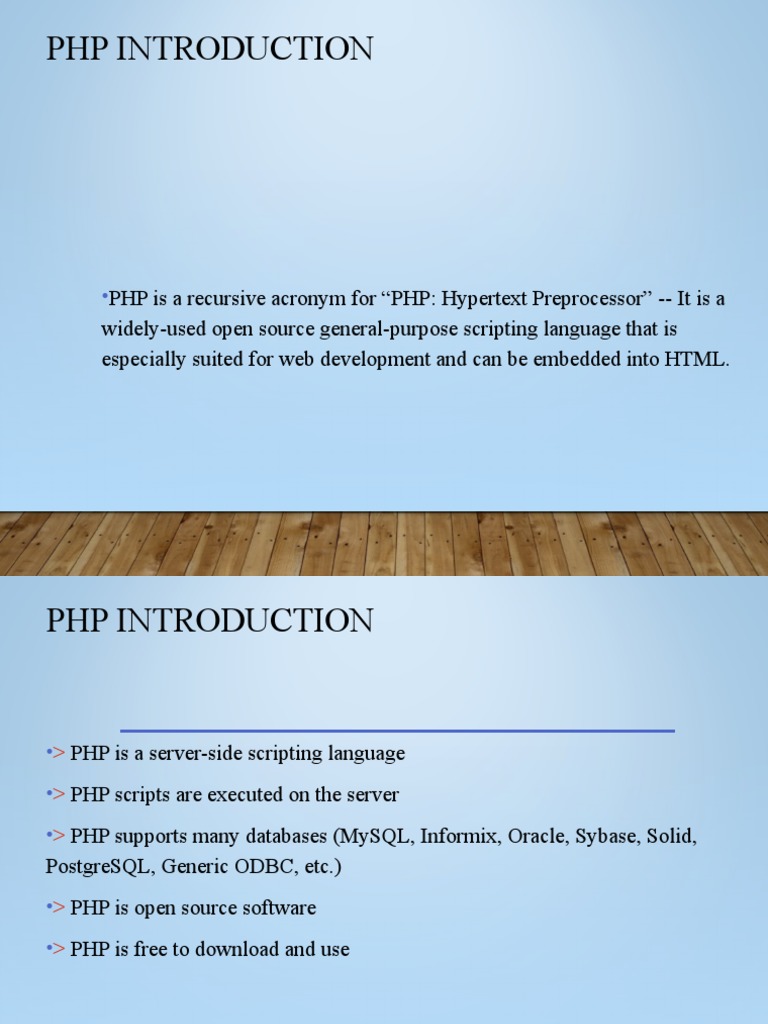 PHP INTRODUCTION

•PHP is a recursive acronym for “PHP: Hypertext Preprocessor” -- It is a widely-used open source general-purpose scripting language that is especially suited for web development and can be embedded into HTML.

PHP INTRODUCTION

•> PHP is a server-side scripting language

•> PHP scripts are executed on the server

•> PHP supports many databases (MySQL, Informix, Oracle, Sybase, Solid, PostgreSQL, Generic ODBC, etc.)

•> PHP is open source software

•> PHP is free to download and use